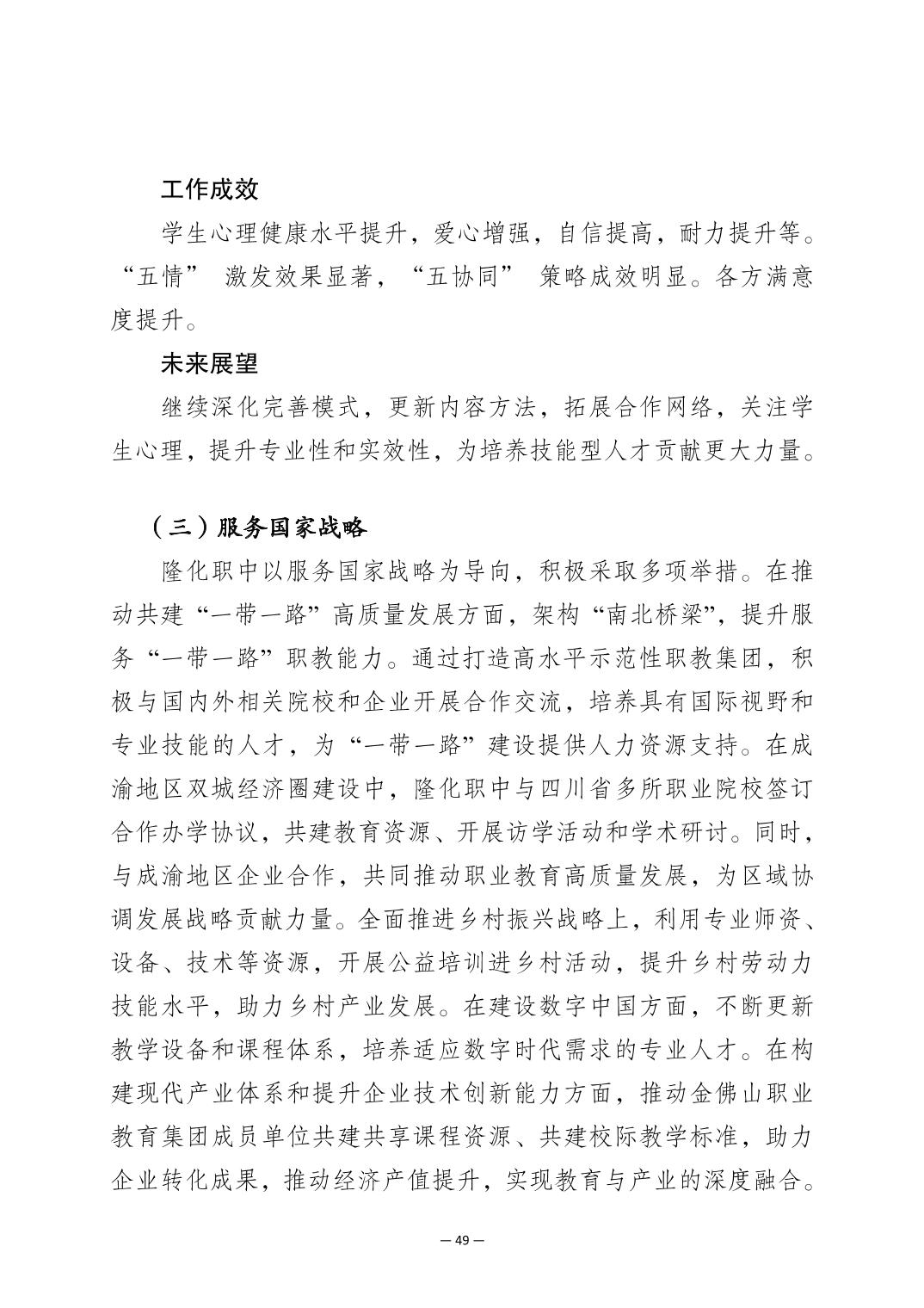 工作成效

学生心理健康水平提升，爱心增强，自信提高，耐力提升等。“五情” 激发效果显著，“五协同” 策略成效明显。各方满意度提升。

未来展望

继续深化完善模式，更新内容方法，拓展合作网络，关注学生心理，提升专业性和实效性，为培养技能型人才贡献更大力量。

（三）服务国家战略

隆化职中以服务国家战略为导向，积极采取多项举措。在推动共建“一带一路”高质量发展方面，架构“南北桥梁”，提升服务“一带一路”职教能力。通过打造高水平示范性职教集团，积极与国内外相关院校和企业开展合作交流，培养具有国际视野和专业技能的人才，为“一带一路”建设提供人力资源支持。在成渝地区双城经济圈建设中，隆化职中与四川省多所职业院校签订合作办学协议，共建教育资源、开展访学活动和学术研讨。同时，与成渝地区企业合作，共同推动职业教育高质量发展，为区域协调发展战略贡献力量。全面推进乡村振兴战略上，利用专业师资、设备、技术等资源，开展公益培训进乡村活动，提升乡村劳动力技能水平，助力乡村产业发展。在建设数字中国方面，不断更新教学设备和课程体系，培养适应数字时代需求的专业人才。在构建现代产业体系和提升企业技术创新能力方面，推动金佛山职业教育集团成员单位共建共享课程资源、共建校际教学标准，助力企业转化成果，推动经济产值提升，实现教育与产业的深度融合。

— 49 —